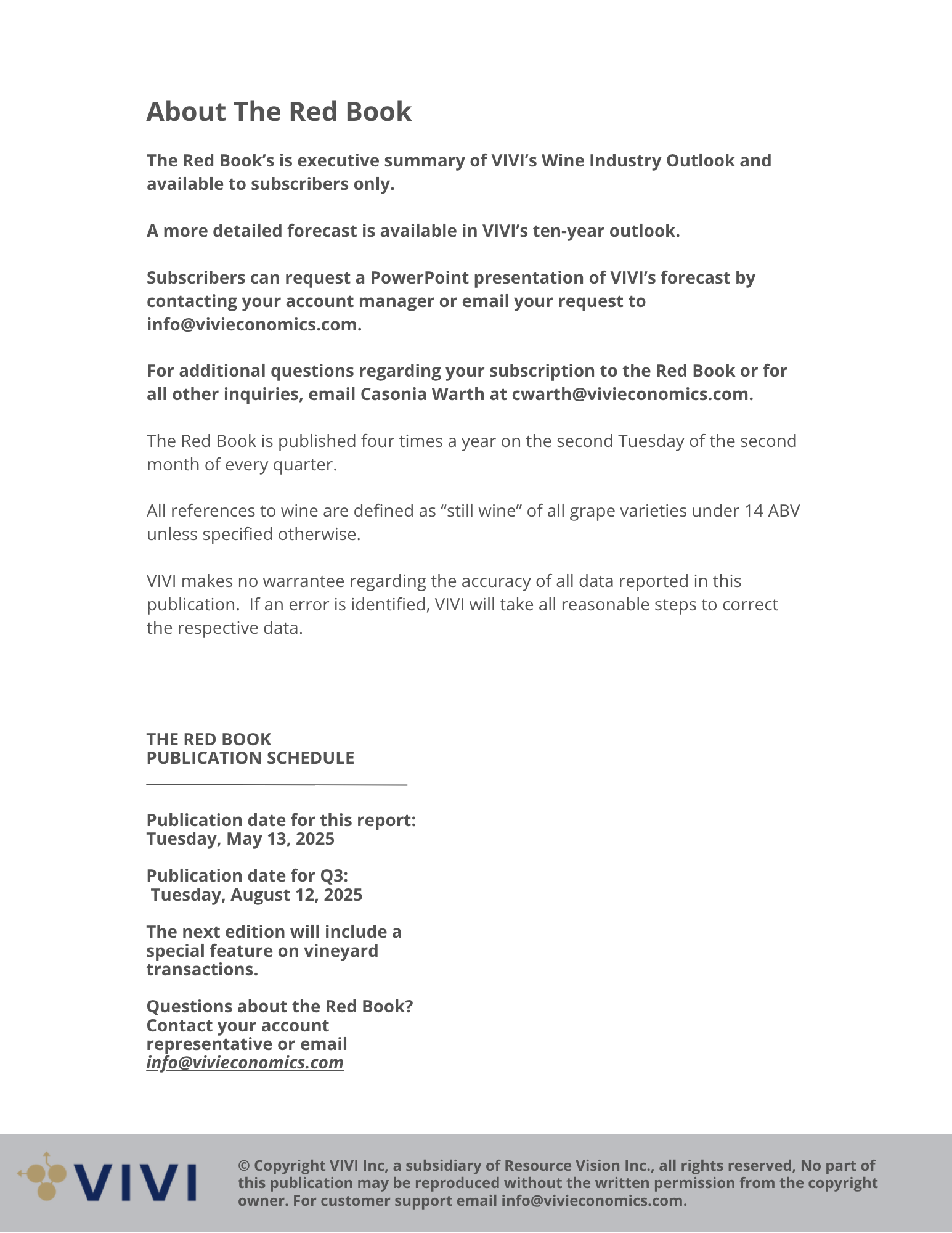 About The Red Book

The Red Book's is executive summary of VIVI's Wine Industry Outlook and available to subscribers only.

A more detailed forecast is available in VIVI's ten-year outlook.

Subscribers can request a PowerPoint presentation of VIVI's forecast by contacting your account manager or email your request to info@vivieconomics.com.

For additional questions regarding your subscription to the Red Book or for all other inquiries, email Casonia Warth at cwarth@vivieconomics.com.

The Red Book is published four times a year on the second Tuesday of the second month of every quarter.

All references to wine are defined as "still wine" of all grape varieties under 14 ABV unless specified otherwise.

VIVI makes no warrantee regarding the accuracy of all data reported in this publication. If an error is identified, VIVI will take all reasonable steps to correct the respective data.

THE RED BOOK
PUBLICATION SCHEDULE

Publication date for this report:
Tuesday, May 13, 2025

Publication date for Q3:
Tuesday, August 12, 2025

The next edition will include a special feature on vineyard transactions.

Questions about the Red Book? Contact your account representative or email info@vivieconomics.com

VIVI

© Copyright VIVI Inc, a subsidiary of Resource Vision Inc., all rights reserved, No part of this publication may be reproduced without the written permission from the copyright owner. For customer support email info@vivieconomics.com.